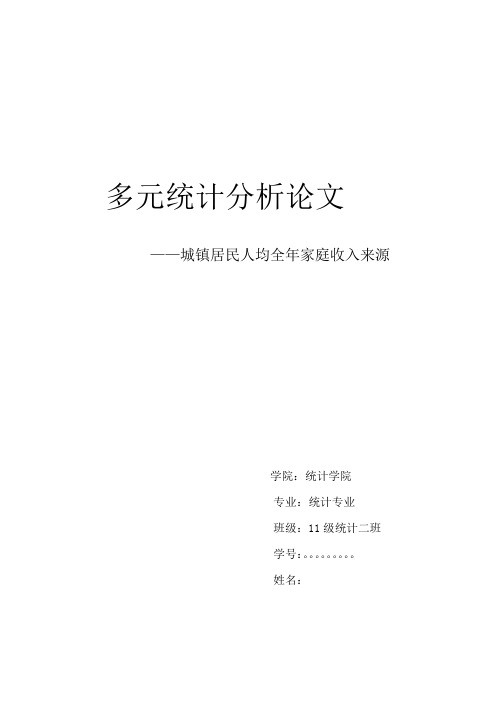 多元统计分析论文

——城镇居民人均全年家庭收入来源

学院：统计学院

专业：统计专业

班级：11级统计二班

学号：。。。。。。。。。

姓名：